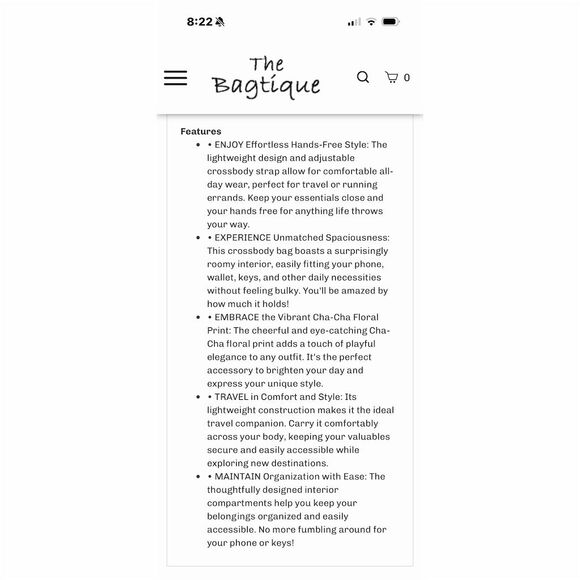 8:22

The Bagtique

0

Features

- • ENJOY Effortless Hands-Free Style: The lightweight design and adjustable crossbody strap allow for comfortable all-day wear, perfect for travel or running errands. Keep your essentials close and your hands free for anything life throws your way.
- • EXPERIENCE Unmatched Spaciousness: This crossbody bag boasts a surprisingly roomy interior, easily fitting your phone, wallet, keys, and other daily necessities without feeling bulky. You'll be amazed by how much it holds!
- • EMBRACE the Vibrant Cha-Cha Floral Print: The cheerful and eye-catching Cha-Cha floral print adds a touch of playful elegance to any outfit. It's the perfect accessory to brighten your day and express your unique style.
- • TRAVEL in Comfort and Style: Its lightweight construction makes it the ideal travel companion. Carry it comfortably across your body, keeping your valuables secure and easily accessible while exploring new destinations.
- • MAINTAIN Organization with Ease: The thoughtfully designed interior compartments help you keep your belongings organized and easily accessible. No more fumbling around for your phone or keys!